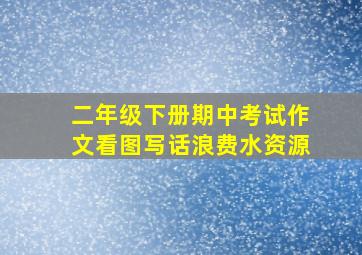 二年级下册期中考试作文看图写话浪费水资源